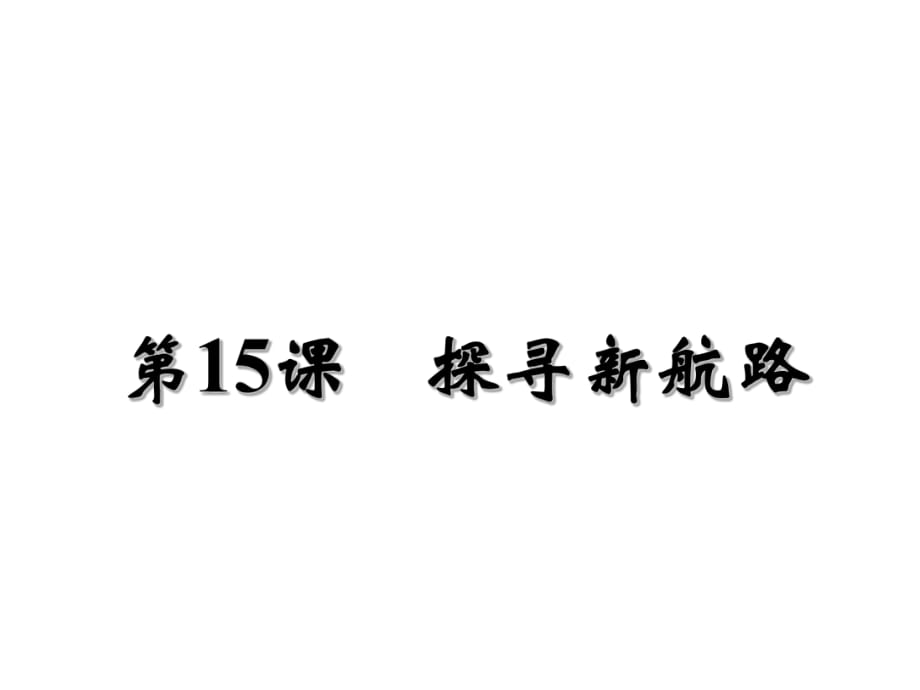 第15课　探寻新航路